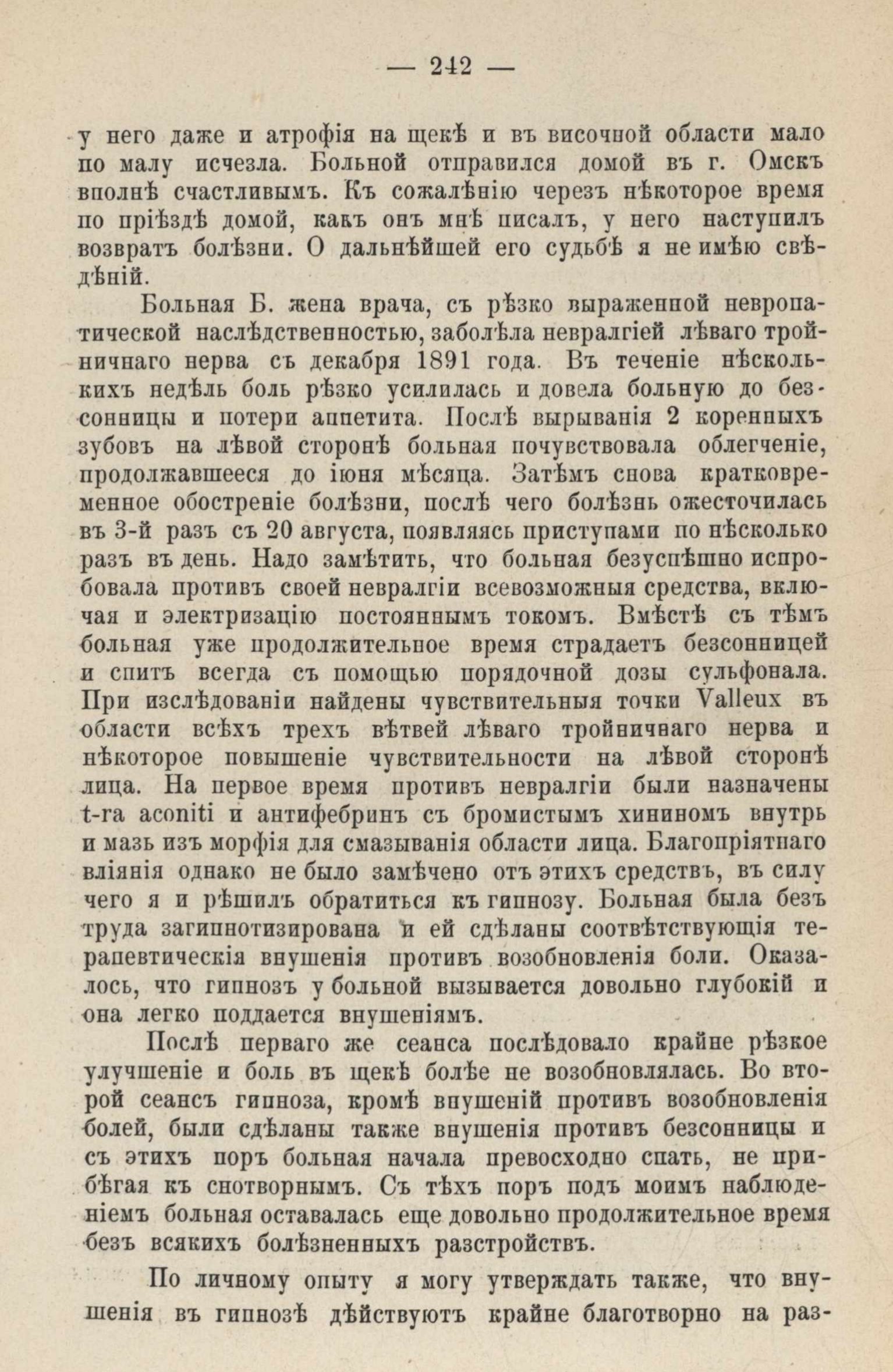 — 242 —

у него даже и атрофія на щекѣ и въ височной области мало по малу исчезла. Больной отправился домой въ г. Омскъ вполнѣ счастливымъ. Къ сожалѣнію черезъ нѣкоторое время по пріѣздѣ домой, какъ онъ мнѣ писалъ, у него наступилъ возвратъ болѣзни. О дальнѣйшей его судьбѣ я не имѣю свѣдѣній.

Больная Б. жена врача, съ рѣзко выраженной невропатической наслѣдственностью, заболѣла невралгіей лѣваго тройничнаго нерва съ декабря 1891 года. Въ теченіе нѣсколькихъ недѣль боль рѣзко усилилась и довела больную до безсонницы и потери аппетита. Послѣ вырыванія 2 коренныхъ зубовъ на лѣвой сторонѣ больная почувствовала облегченіе, продолжавшееся до іюня мѣсяца. Затѣмъ снова кратковременное обостреніе болѣзни, послѣ чего болѣзнь ожесточилась въ 3-й разъ съ 20 августа, появляясь приступами по нѣсколько разъ въ день. Надо замѣтить, что больная безуспѣшно испробовала противъ своей невралгіи всевозможныя средства, включая и электризацію постояннымъ токомъ. Вмѣстѣ съ тѣмъ больная уже продолжительное время страдаетъ безсонницей и спитъ всегда съ помощью порядочной дозы сульфонала. При изслѣдованіи найдены чувствительныя точки Valleux въ области всѣхъ трехъ вѣтвей лѣваго тройничнаго нерва и нѣкоторое повышеніе чувствительности на лѣвой сторонѣ лица. На первое время противъ невралгіи были назначены t-ra aconiti и антифебринъ съ бромистымъ хининомъ внутрь и мазь изъ морфія для смазыванія области лица. Благопріятнаго вліянія однако не было замѣчено отъ этихъ средствъ, въ силу чего я и рѣшилъ обратиться къ гипнозу. Больная была безъ труда загипнотизирована и ей сдѣланы соотвѣтствующія терапевтическія внушенія противъ возобновленія боли. Оказалось, что гипнозъ у больной вызывается довольно глубокій и она легко поддается внушеніямъ.

Послѣ перваго же сеанса послѣдовало крайне рѣзкое улучшеніе и боль въ щекѣ болѣе не возобновлялась. Во второй сеансъ гипноза, кромѣ внушеній противъ возобновленія болей, были сдѣланы также внушенія противъ безсонницы и съ этихъ поръ больная начала превосходно спать, не прибѣгая къ снотворнымъ. Съ тѣхъ поръ подъ моимъ наблюденіемъ больная оставалась еще довольно продолжительное время безъ всякихъ болѣзненныхъ разстройствъ.

По личному опыту я могу утверждать также, что внушенія въ гипнозѣ дѣйствуютъ крайне благотворно на раз-